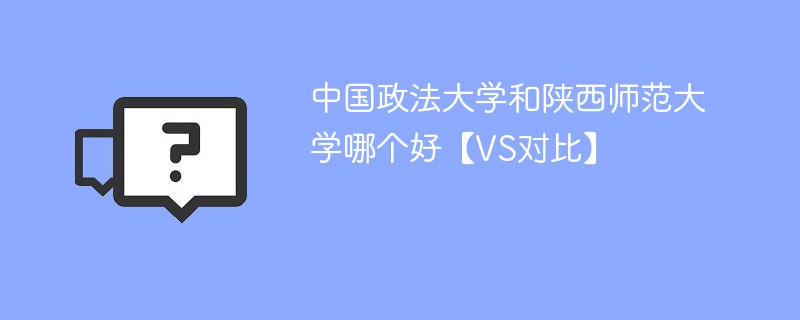 ?

中国政法大学和陕西师范大学哪个好【VS对比】